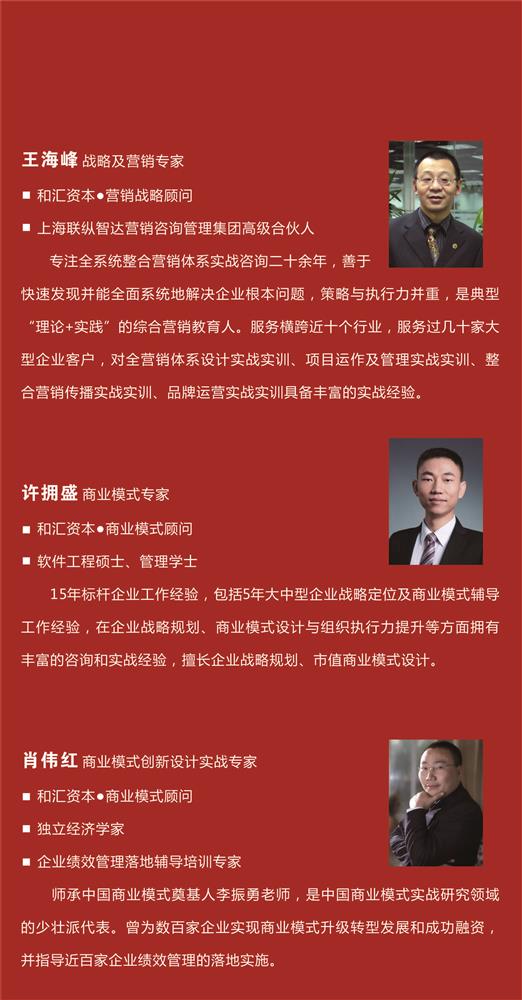 王海峰 战略及营销专家

■ 和汇资本●营销战略顾问

■ 上海联纵智达营销咨询管理集团高级合伙人

专注全系统整合营销体系实战咨询二十余年，善于快速发现并能全面系统地解决企业根本问题，策略与执行力并重，是典型“理论+实践”的综合营销教育人。服务横跨近十个行业，服务过几十家大型企业客户，对全营销体系设计实战实训、项目运作及管理实战实训、整合营销传播实战实训、品牌运营实战实训具备丰富的实战经验。

许拥盛 商业模式专家

■ 和汇资本●商业模式顾问

■ 软件工程硕士、管理学士

15年标杆企业工作经验，包括5年大中型企业战略定位及商业模式辅导工作经验，在企业战略规划、商业模式设计与组织执行力提升等方面拥有丰富的咨询和实战经验，擅长企业战略规划、市值商业模式设计。

肖伟红 商业模式创新设计实战专家

■ 和汇资本●商业模式顾问

■ 独立经济学家

■ 企业绩效管理落地辅导培训专家

师承中国商业模式奠基人李振勇老师，是中国商业模式实战研究领域的少壮派代表。曾为数百家企业实现商业模式升级转型发展和成功融资，并指导近百家企业绩效管理的落地实施。